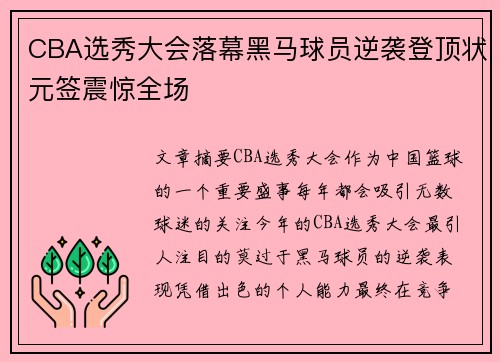 CBA选秀大会落幕黑马球员逆袭登顶状元签震惊全场

文章摘要CBA选秀大会作为中国篮球的一个重要盛事每年都会吸引无数球迷的关注今年的CBA选秀大会最引人注目的莫过于黑马球员的逆袭表现凭借出色的个人能力最终在竞争